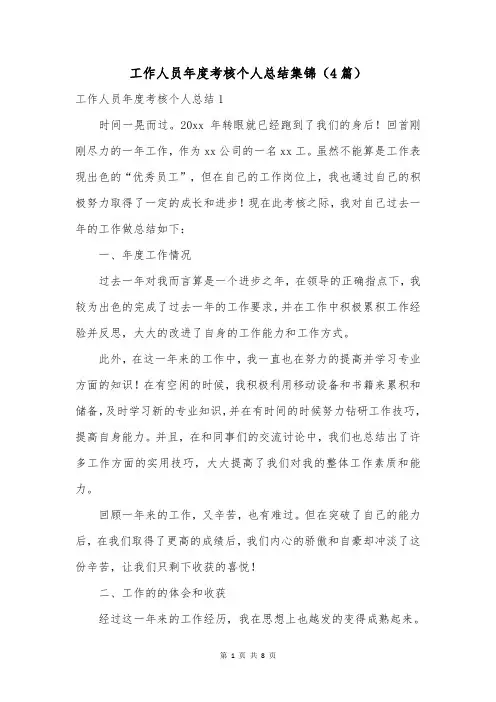 工作人员年度考核个人总结集锦（4篇）

工作人员年度考核个人总结1

时间一晃而过。20xx 年转眼就已经跑到了我们的身后！回首刚刚尽力的一年工作，作为 xx 公司的一名 xx 工。虽然不能算是工作表现出色的“优秀员工”，但在自己的工作岗位上，我也通过自己的积极努力取得了一定的成长和进步！现在此考核之际，我对自己过去一年的工作做总结如下：

一、年度工作情况

过去一年对我而言算是一个进步之年，在领导的正确指点下，我较为出色的完成了过去一年的工作要求，并在工作中积极累积工作经验并反思，大大的改进了自身的工作能力和工作方式。

此外，在这一年来的工作中，我一直也在努力的提高并学习专业方面的知识！在有空闲的时候，我积极利用移动设备和书籍来累积和储备，及时学习新的专业知识，并在有时间的时候努力钻研工作技巧，提高自身能力。并且，在和同事们的交流讨论中，我们也总结出了许多工作方面的实用技巧，大大提高了我们对我的整体工作素质和能力。

回顾一年来的工作，又辛苦，也有难过。但在突破了自己的能力后，在我们取得了更高的成绩后，我们内心的骄傲和自豪却冲淡了这份辛苦，让我们只剩下收获的喜悦！

二、工作的的体会和收获

经过这一年来的工作经历，我在思想上也越发的变得成熟起来。

第 1 页 共 8 页